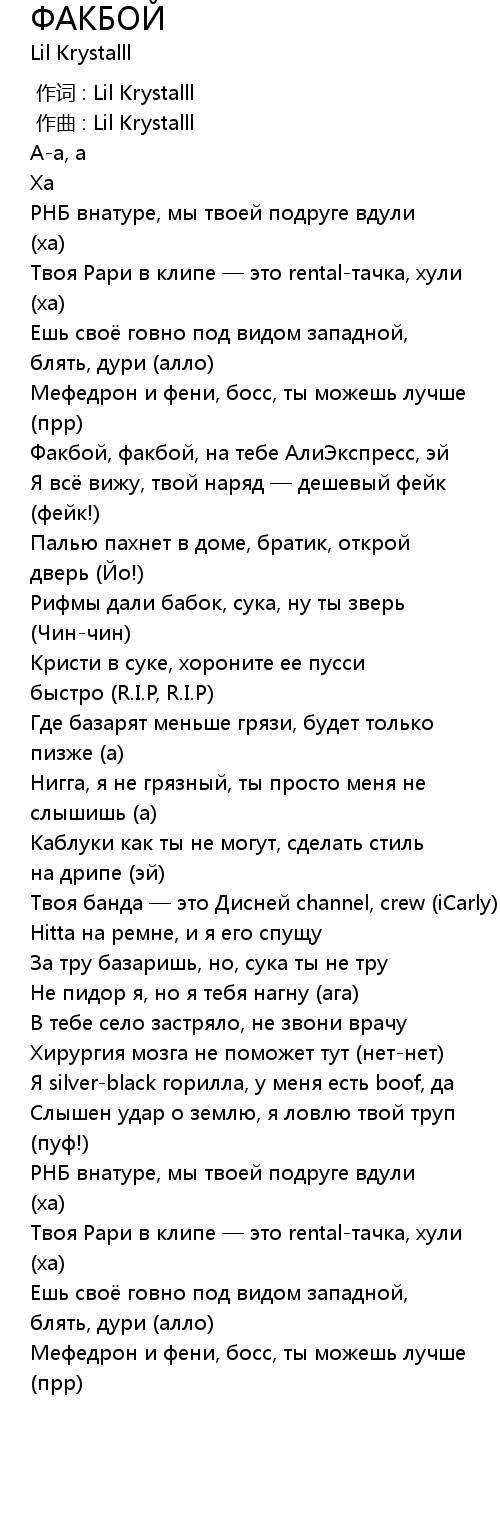 ФАКБОЙ
Lil Krystalll

作词 : Lil Krystalll
作曲 : Lil Krystalll
А-а, а
Ха
РНБ внатуре, мы твоей подруге вдули (ха)
Твоя Рари в клипе — это rental-тачка, хули (ха)
Ешь своё говно под видом западной, блять, дури (алло)
Мефедрон и фени, босс, ты можешь лучше (прр)
Факбой, факбой, на тебе АлиЭкспресс, эй
Я всё вижу, твой наряд — дешевый фейк (фейк!)
Палью пахнет в доме, братик, открой дверь (Йо!)
Рифмы дали бабок, сука, ну ты зверь (Чин-чин)
Кристи в суке, хороните ее пусси быстро (R.I.P, R.I.P)
Где базарят меньше грязи, будет только пизже (а)
Нигга, я не грязный, ты просто меня не слышишь (а)
Каблуки как ты не могут, сделать стиль на дрипе (эй)
Твоя банда — это Дисней channel, crew (iCarly)
Hitta на ремне, и я его спущу
За тру базаришь, но, сука ты не тру
Не пидор я, но я тебя нагну (ага)
В тебе село застряло, не звони врачу
Хирургия мозга не поможет тут (нет-нет)
Я silver-black горилла, у меня есть boof, да
Слышен удар о землю, я ловлю твой труп (пуф!)
РНБ внатуре, мы твоей подруге вдули (ха)
Твоя Рари в клипе — это rental-тачка, хули (ха)
Ешь своё говно под видом западной, блять, дури (алло)
Мефедрон и фени, босс, ты можешь лучше (прр)